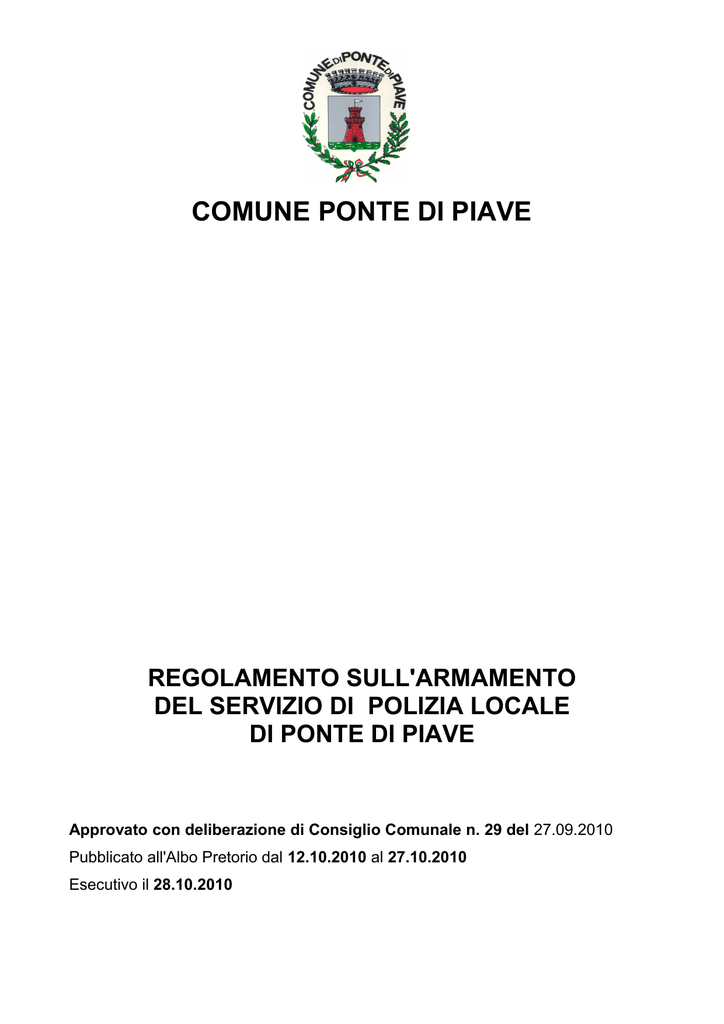 COMUNE DI PONTE DI PIAVE

COMUNE PONTE DI PIAVE

REGOLAMENTO SULL'ARMAMENTO
DEL SERVIZIO DI POLIZIA LOCALE
DI PONTE DI PIAVE

Approvato con deliberazione di Consiglio Comunale n. 29 del 27.09.2010

Pubblicato all'Albo Pretorio dal 12.10.2010 al 27.10.2010

Esecutivo il 28.10.2010